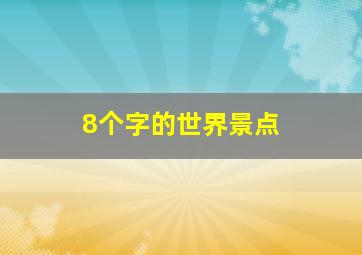 8个字的世界景点